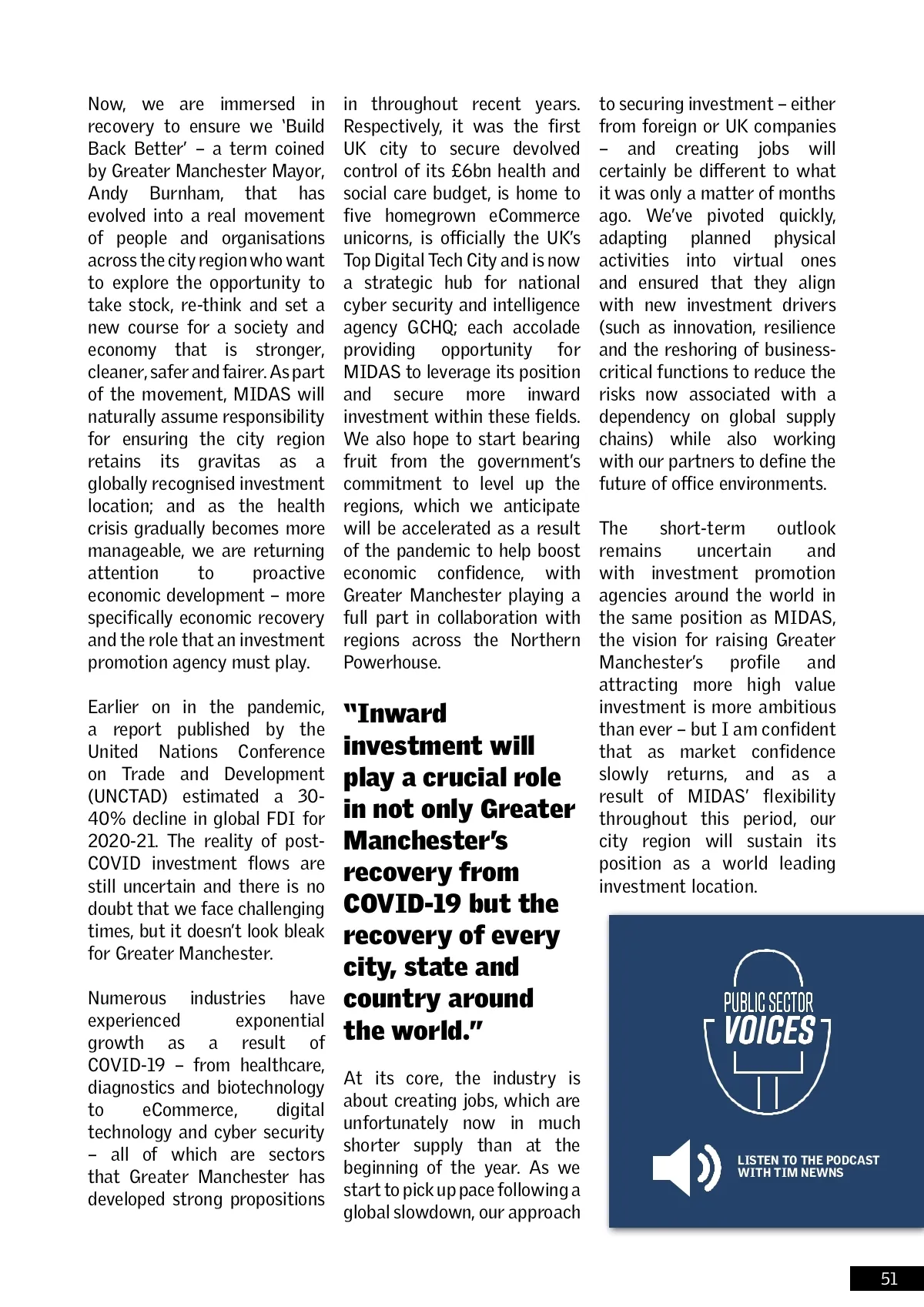 Now, we are immersed in recovery to ensure we 'Build Back Better' – a term coined by Greater Manchester Mayor, Andy Burnham, that has evolved into a real movement of people and organisations across the city region who want to explore the opportunity to take stock, re-think and set a new course for a society and economy that is stronger, cleaner, safer and fairer. As part of the movement, MIDAS will naturally assume responsibility for ensuring the city region retains its gravitas as a globally recognised investment location; and as the health crisis gradually becomes more manageable, we are returning attention to proactive economic development – more specifically economic recovery and the role that an investment promotion agency must play.

Earlier on in the pandemic, a report published by the United Nations Conference on Trade and Development (UNCTAD) estimated a 30-40% decline in global FDI for 2020-21. The reality of post-COVID investment flows are still uncertain and there is no doubt that we face challenging times, but it doesn't look bleak for Greater Manchester.

Numerous industries have experienced exponential growth as a result of COVID-19 – from healthcare, diagnostics and biotechnology to eCommerce, digital technology and cyber security – all of which are sectors that Greater Manchester has developed strong propositions in throughout recent years. Respectively, it was the first UK city to secure devolved control of its £6bn health and social care budget, is home to five homegrown eCommerce unicorns, is officially the UK's Top Digital Tech City and is now a strategic hub for national cyber security and intelligence agency GCHQ; each accolade providing opportunity for MIDAS to leverage its position and secure more inward investment within these fields. We also hope to start bearing fruit from the government's commitment to level up the regions, which we anticipate will be accelerated as a result of the pandemic to help boost economic confidence, with Greater Manchester playing a full part in collaboration with regions across the Northern Powerhouse.

"Inward investment will play a crucial role in not only Greater Manchester's recovery from COVID-19 but the recovery of every city, state and country around the world."

At its core, the industry is about creating jobs, which are unfortunately now in much shorter supply than at the beginning of the year. As we start to pick up pace following a global slowdown, our approach to securing investment – either from foreign or UK companies – and creating jobs will certainly be different to what it was only a matter of months ago. We've pivoted quickly, adapting planned physical activities into virtual ones and ensured that they align with new investment drivers (such as innovation, resilience and the reshoring of business-critical functions to reduce the risks now associated with a dependency on global supply chains) while also working with our partners to define the future of office environments.

The short-term outlook remains uncertain and with investment promotion agencies around the world in the same position as MIDAS, the vision for raising Greater Manchester's profile and attracting more high value investment is more ambitious than ever – but I am confident that as market confidence slowly returns, and as a result of MIDAS' flexibility throughout this period, our city region will sustain its position as a world leading investment location.

PUBLIC SECTOR VOICES

LISTEN TO THE PODCAST WITH TIM NEWNS

51